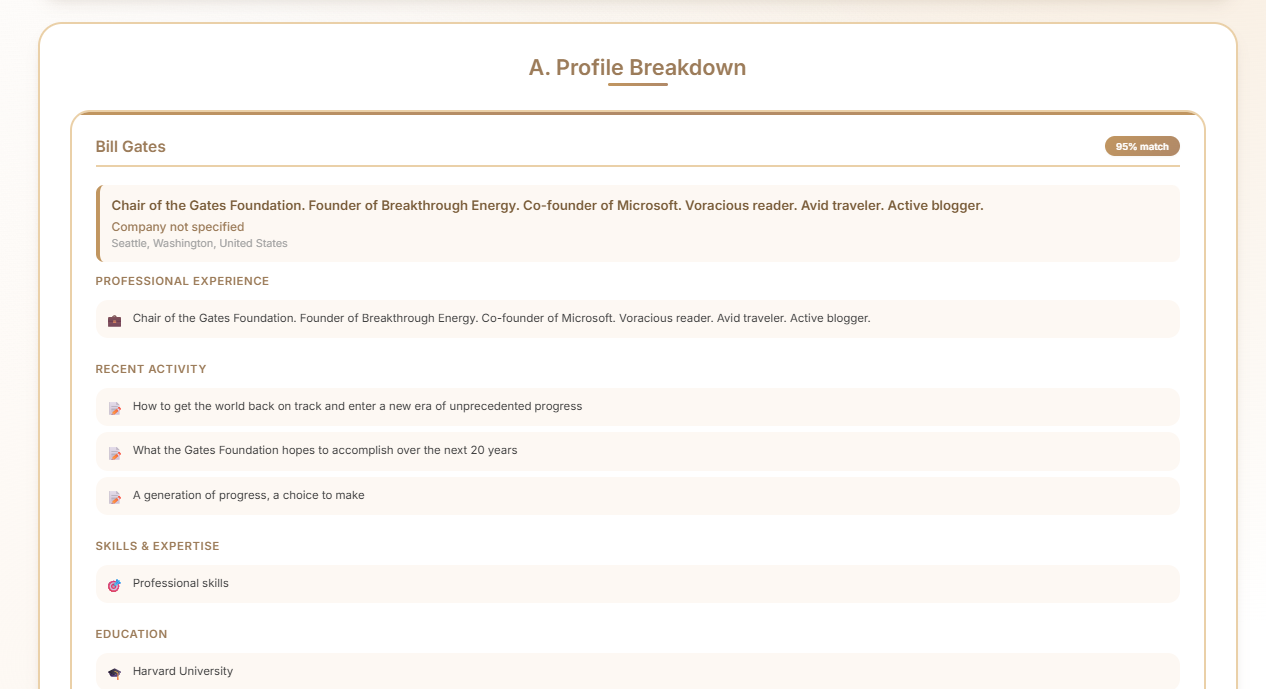 A. Profile Breakdown

Bill Gates

95% match

Chair of the Gates Foundation. Founder of Breakthrough Energy. Co-founder of Microsoft. Voracious reader. Avid traveler. Active blogger.

Company not specified

Seattle, Washington, United States

PROFESSIONAL EXPERIENCE

Chair of the Gates Foundation. Founder of Breakthrough Energy. Co-founder of Microsoft. Voracious reader. Avid traveler. Active blogger.

RECENT ACTIVITY

How to get the world back on track and enter a new era of unprecedented progress

What the Gates Foundation hopes to accomplish over the next 20 years

A generation of progress, a choice to make

SKILLS & EXPERTISE

Professional skills

EDUCATION

Harvard University